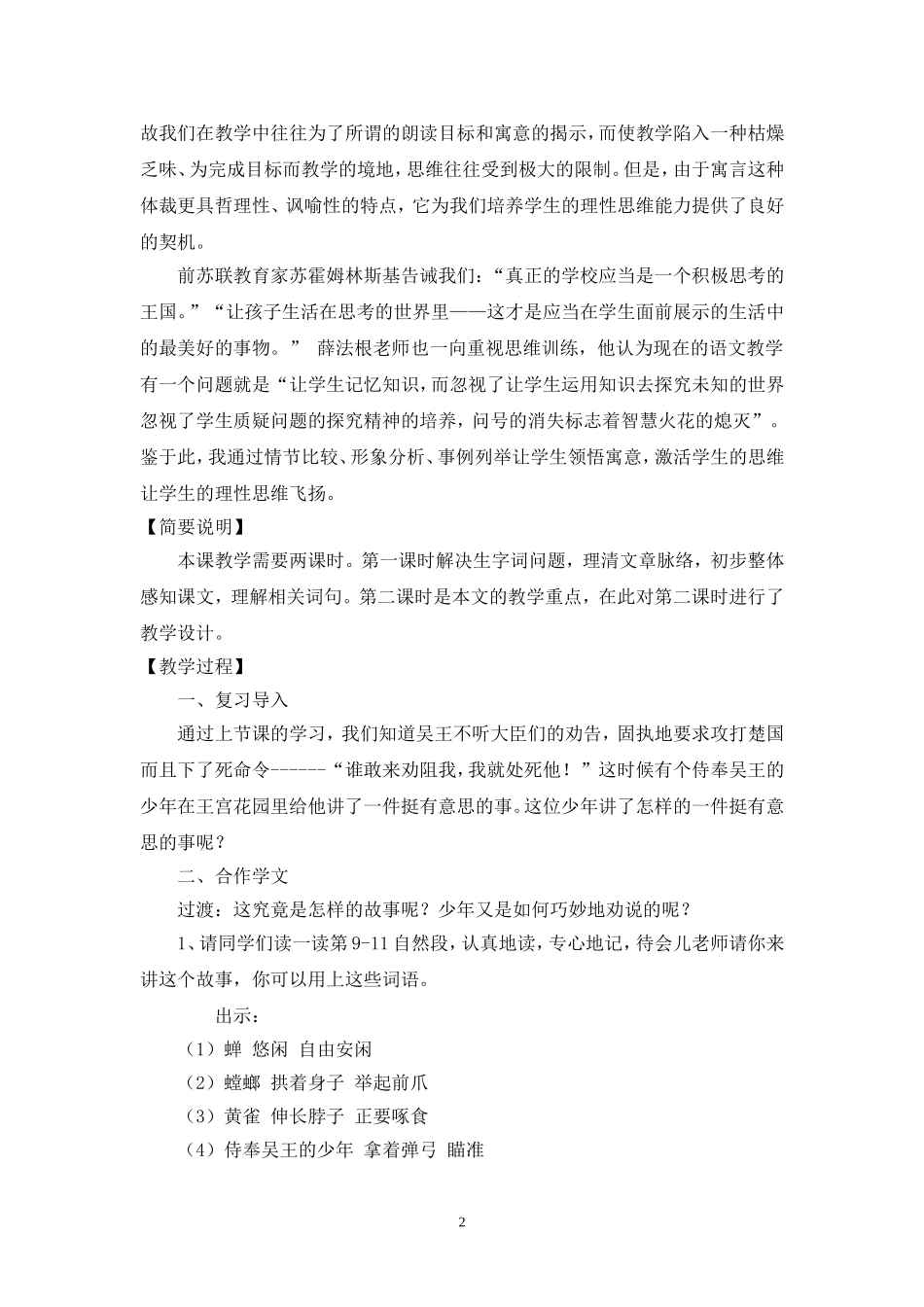 故我们在教学中往往为了所谓的朗读目标和寓意的揭示，而使教学陷入一种枯燥乏味、为完成目标而教学的境地，思维往往受到极大的限制。但是，由于寓言这种体裁更具哲理性、讽喻性的特点，它为我们培养学生的理性思维能力提供了良好的契机。

前苏联教育家苏霍姆林斯基告诫我们：“真正的学校应当是一个积极思考的王国。”“让孩子生活在思考的世界里——这才是应当在学生面前展示的生活中的最美好的事物。” 薛法根老师也一向重视思维训练，他认为现在的语文教学有一个问题就是“让学生记忆知识，而忽视了让学生运用知识去探究未知的世界忽视了学生质疑问题的探究精神的培养，问号的消失标志着智慧火花的熄灭”。鉴于此，我通过情节比较、形象分析、事例列举让学生领悟寓意，激活学生的思维让学生的理性思维飞扬。

【简要说明】

本课教学需要两课时。第一课时解决生字词问题，理清文章脉络，初步整体感知课文，理解相关词句。第二课时是本文的教学重点，在此对第二课时进行了教学设计。

【教学过程】

一、复习导入

通过上节课的学习，我们知道吴王不听大臣们的劝告，固执地要求攻打楚国而且下了死命令------“谁敢来劝阻我，我就处死他！”这时候有个侍奉吴王的少年在王宫花园里给他讲了一件挺有意思的事。这位少年讲了怎样的一件挺有意思的事呢？

二、合作学文

过渡：这究竟是怎样的故事呢？少年又是如何巧妙地劝说的呢？

1、请同学们读一读第 9-11 自然段，认真地读，专心地记，待会儿老师请你来讲这个故事，你可以用上这些词语。

出示：

（1）蝉 悠闲 自由安闲

（2）螳螂 拱着身子 举起前爪

（3）黄雀 伸长脖子 正要啄食

（4）侍奉吴王的少年 拿着弹弓 瞄准

2